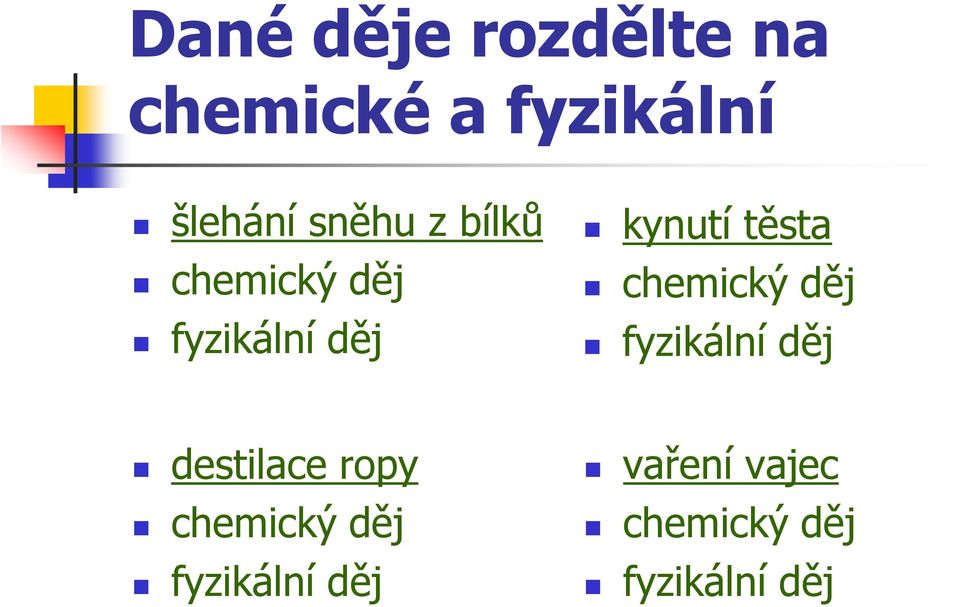 Dané děje rozdělte na chemické a fyzikální

- šlehání sněhu z bílků
- chemický děj
- fyzikální děj

- destilace ropy
- chemický děj
- fyzikální děj

- kynutí těsta
- chemický děj
- fyzikální děj

- vaření vajec
- chemický děj
- fyzikální děj